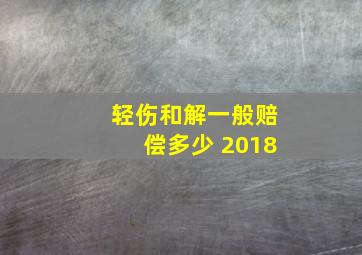 轻伤和解一般赔偿多少 2018